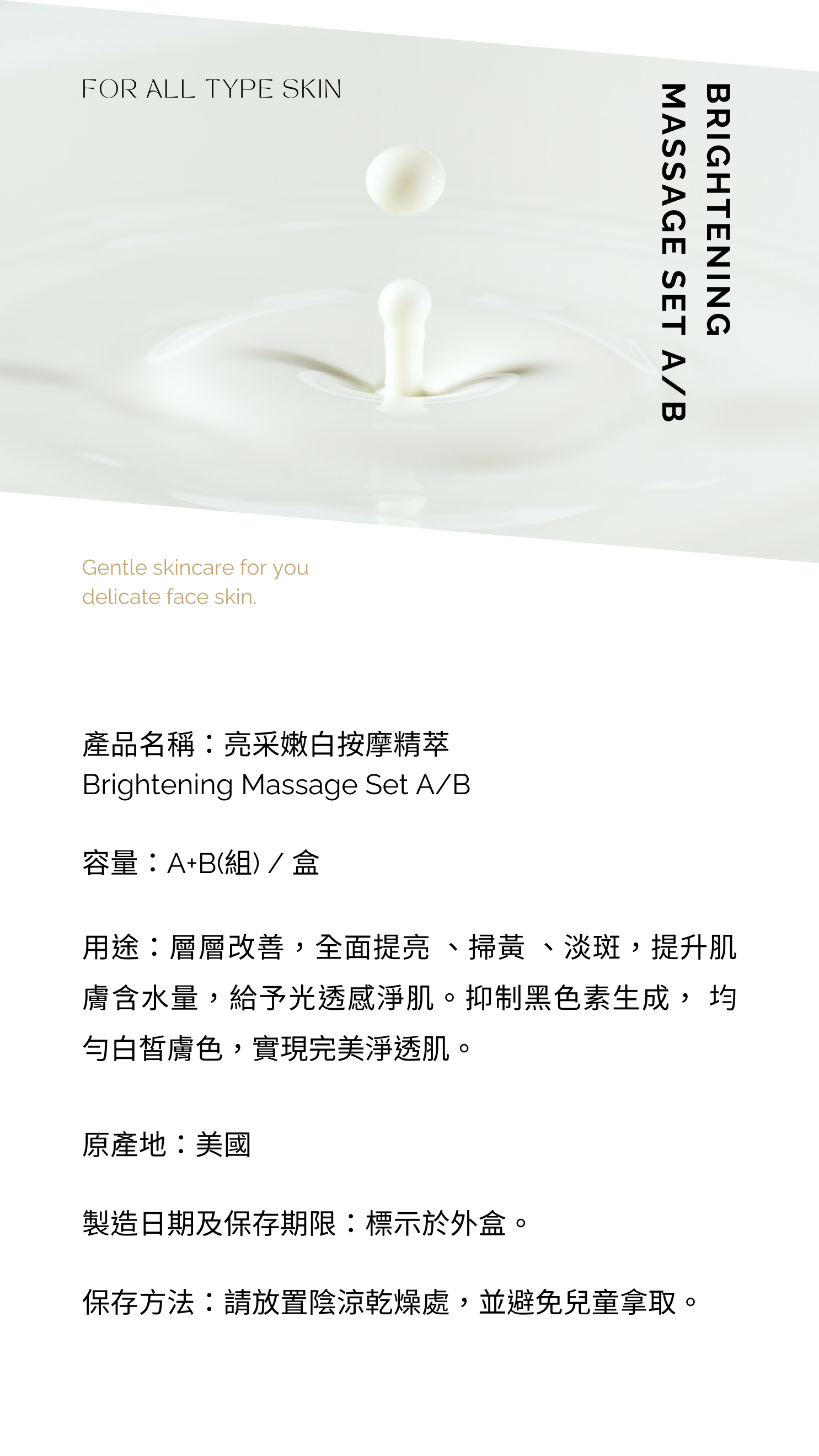 FOR ALL TYPE SKIN

BRIGHTENING
MASSAGE SET A/B

Gentle skincare for you
delicate face skin.

產品名稱：亮采嫩白按摩精萃
Brightening Massage Set A/B

容量：A+B(組) / 盒

用途：層層改善，全面提亮、掃黃、淡斑，提升肌膚含水量，給予光透感淨肌。抑制黑色素生成，均勻白皙膚色，實現完美淨透肌。

原產地：美國

製造日期及保存期限：標示於外盒。

保存方法：請放置陰涼乾燥處，並避免兒童拿取。